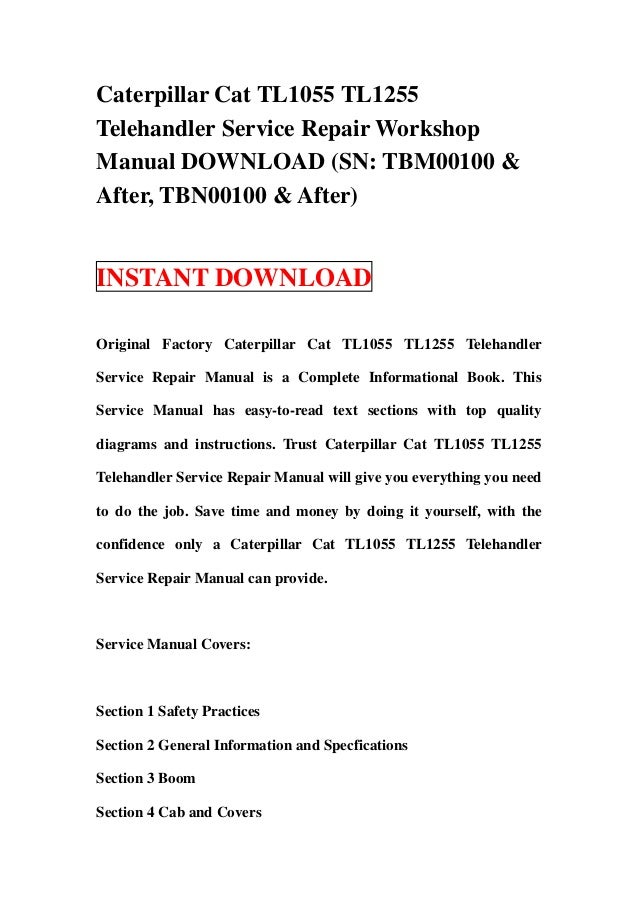 Caterpillar Cat TL1055 TL1255 Telehandler Service Repair Workshop Manual DOWNLOAD (SN: TBM00100 & After, TBN00100 & After)

INSTANT DOWNLOAD

Original Factory Caterpillar Cat TL1055 TL1255 Telehandler Service Repair Manual is a Complete Informational Book. This Service Manual has easy-to-read text sections with top quality diagrams and instructions. Trust Caterpillar Cat TL1055 TL1255 Telehandler Service Repair Manual will give you everything you need to do the job. Save time and money by doing it yourself, with the confidence only a Caterpillar Cat TL1055 TL1255 Telehandler Service Repair Manual can provide.

Service Manual Covers:

Section 1 Safety Practices

Section 2 General Information and Specfications

Section 3 Boom

Section 4 Cab and Covers